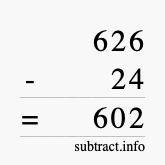 626
- 24
= 602
subtract.info